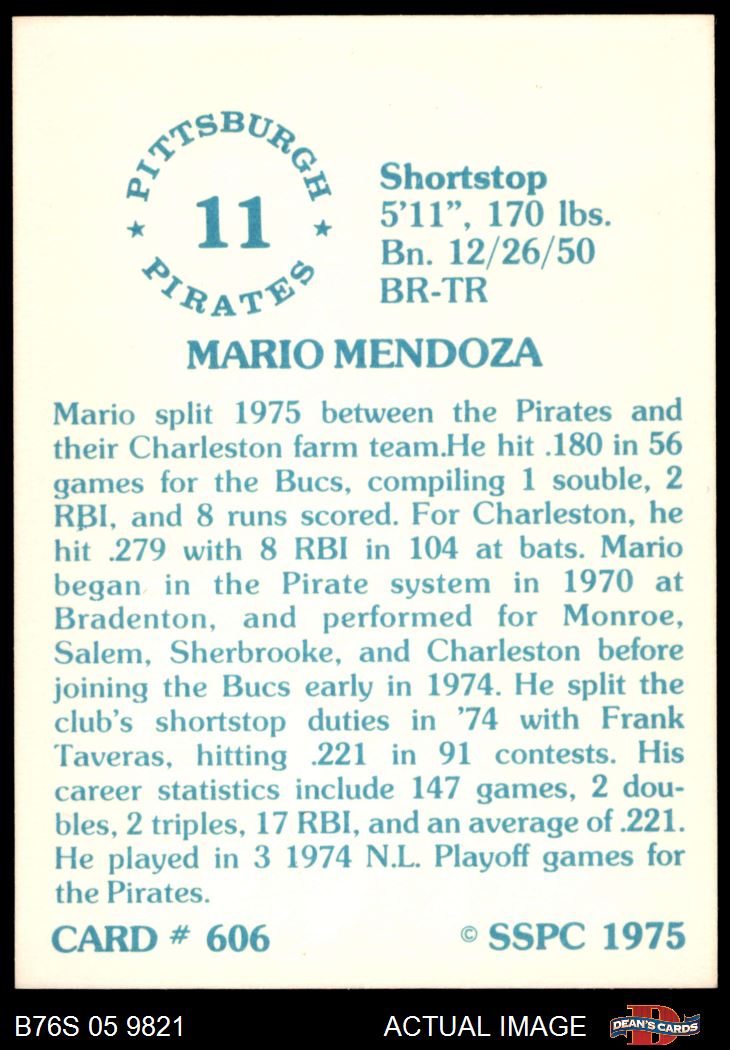 PITTSBURGH
★ 11 ★
PIRATES

Shortstop
5'11", 170 lbs.
Bn. 12/26/50
BR-TR

MARIO MENDOZA

Mario split 1975 between the Pirates and their Charleston farm team.He hit .180 in 56 games for the Bucs, compiling 1 souble, 2 RBI, and 8 runs scored. For Charleston, he hit .279 with 8 RBI in 104 at bats. Mario began in the Pirate system in 1970 at Bradenton, and performed for Monroe, Salem, Sherbrooke, and Charleston before joining the Bucs early in 1974. He split the club's shortstop duties in '74 with Frank Taveras, hitting .221 in 91 contests. His career statistics include 147 games, 2 doubles, 2 triples, 17 RBI, and an average of .221. He played in 3 1974 N.L. Playoff games for the Pirates.

CARD # 606

© SSPC 1975

B76S 05 9821

ACTUAL IMAGE

DEAN'S CARDS